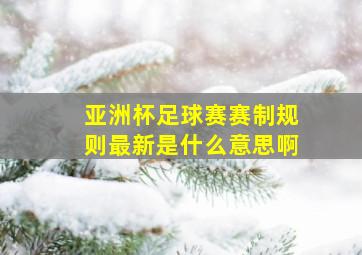 亚洲杯足球赛赛制规则最新是什么意思啊